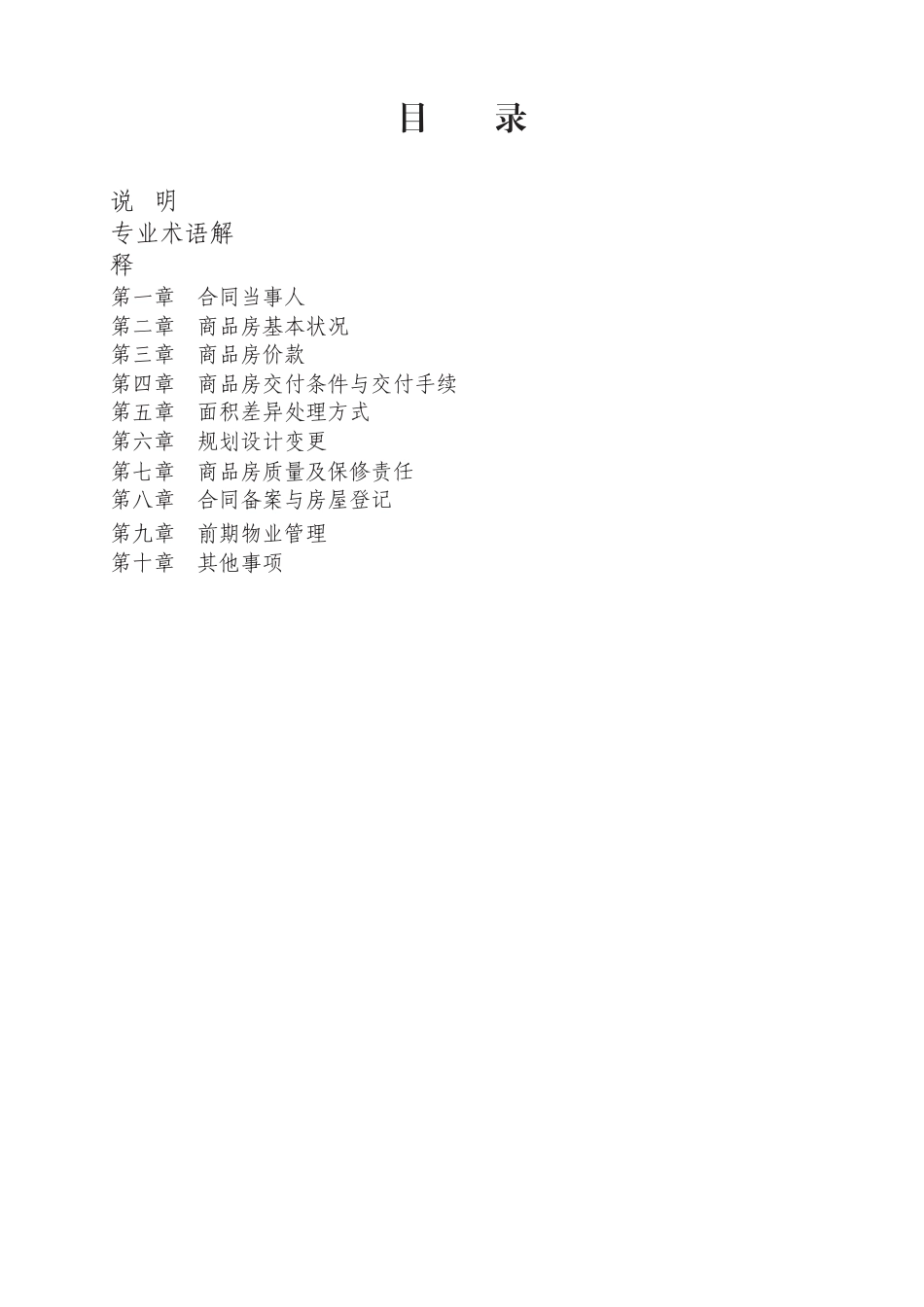 目　录

说　明
专业术语解释
第一章　合同当事人
第二章　商品房基本状况
第三章　商品房价款
第四章　商品房交付条件与交付手续
第五章　面积差异处理方式
第六章　规划设计变更
第七章　商品房质量及保修责任
第八章　合同备案与房屋登记
第九章　前期物业管理
第十章　其他事项